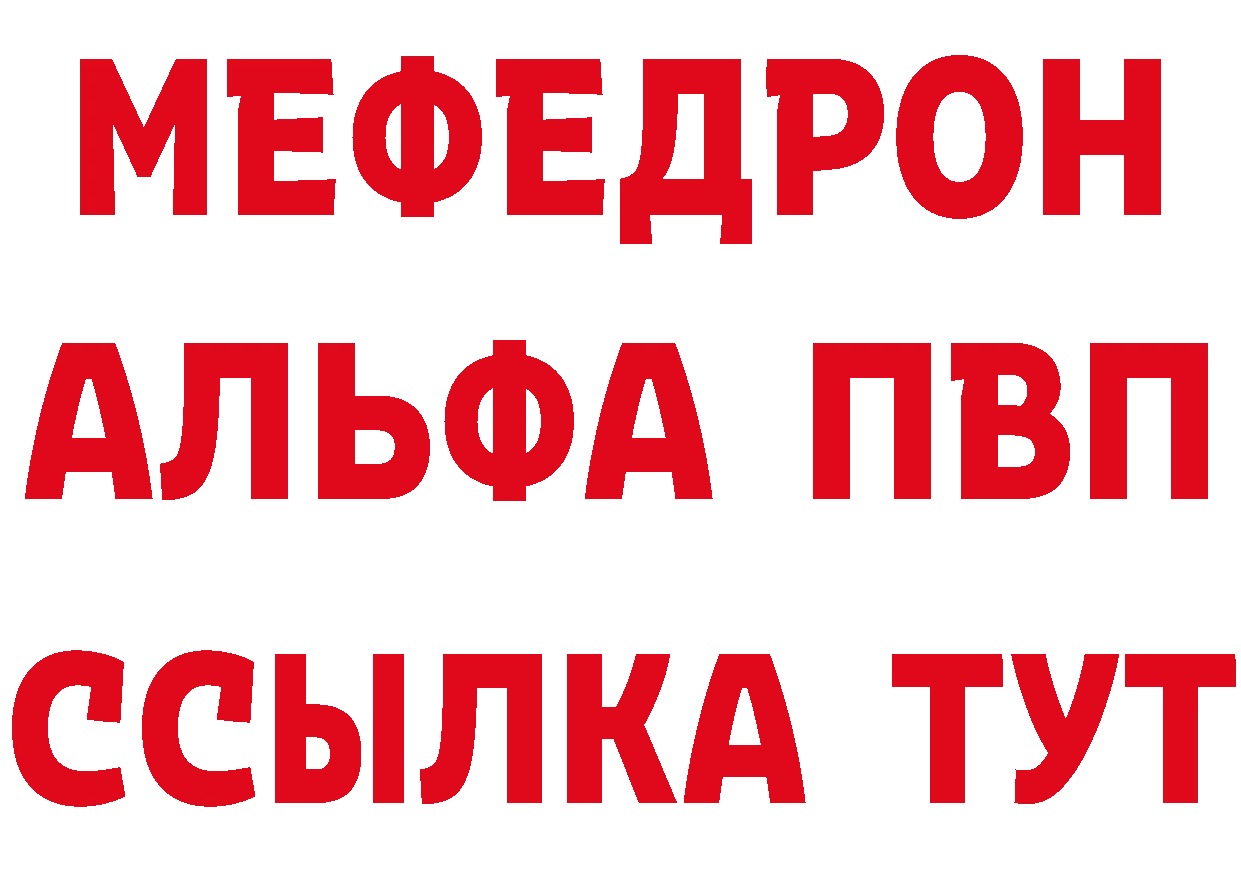 МЕФЕДРОН
АЛЬФА ПВП
ССЫЛКА ТУТ